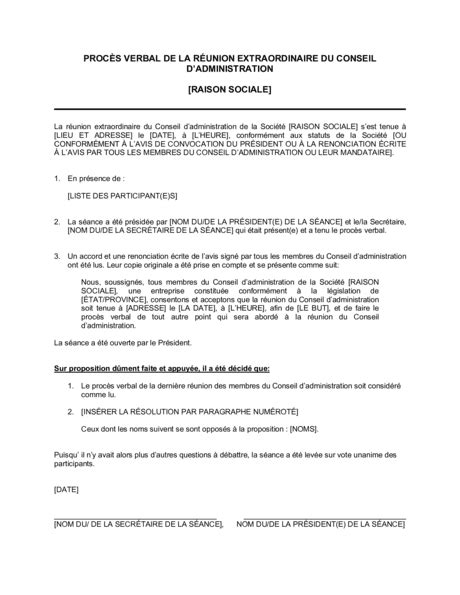 PROCÈS VERBAL DE LA RÉUNION EXTRAORDINAIRE DU CONSEIL D'ADMINISTRATION

[RAISON SOCIALE]

La réunion extraordinaire du Conseil d'administration de la Société [RAISON SOCIALE] s'est tenue à [LIEU ET ADRESSE] le [DATE], à [L'HEURE], conformément aux statuts de la Société [OU CONFORMÉMENT À L'AVIS DE CONVOCATION DU PRÉSIDENT OU À LA RENONCIATION ÉCRITE À L'AVIS PAR TOUS LES MEMBRES DU CONSEIL D'ADMINISTRATION OU LEUR MANDATAIRE].

1. En présence de :

[LISTE DES PARTICIPANT(E)S]

2. La séance a été présidée par [NOM DU/DE LA PRÉSIDENT(E) DE LA SÉANCE] et le/la Secrétaire, [NOM DU/DE LA SECRÉTAIRE DE LA SÉANCE] qui était présent(e) et a tenu le procès verbal.

3. Un accord et une renonciation écrite de l'avis signé par tous les membres du Conseil d'administration ont été lus. Leur copie originale a été prise en compte et se présente comme suit:

Nous, soussignés, tous membres du Conseil d'administration de la Société [RAISON SOCIALE], une entreprise constituée conformément à la législation de [ÉTAT/PROVINCE], consentons et acceptons que la réunion du Conseil d'administration soit tenue à [ADRESSE] le [LA DATE], à [L'HEURE], afin de [LE BUT], et de faire le procès verbal de tout autre point qui sera abordé à la réunion du Conseil d'administration.

La séance a été ouverte par le Président.

Sur proposition dûment faite et appuyée, il a été décidé que:

1. Le procès verbal de la dernière réunion des membres du Conseil d'administration soit considéré comme lu.

2. [INSÉRER LA RÉSOLUTION PAR PARAGRAPHE NUMÉROTÉ]

Ceux dont les noms suivent se sont opposés à la proposition : [NOMS].

Puisqu' il n'y avait alors plus d'autres questions à débattre, la séance a été levée sur vote unanime des participants.

[DATE]

[NOM DU/ DE LA SECRÉTAIRE DE LA SÉANCE], NOM DU/DE LA PRÉSIDENT(E) DE LA SÉANCE]